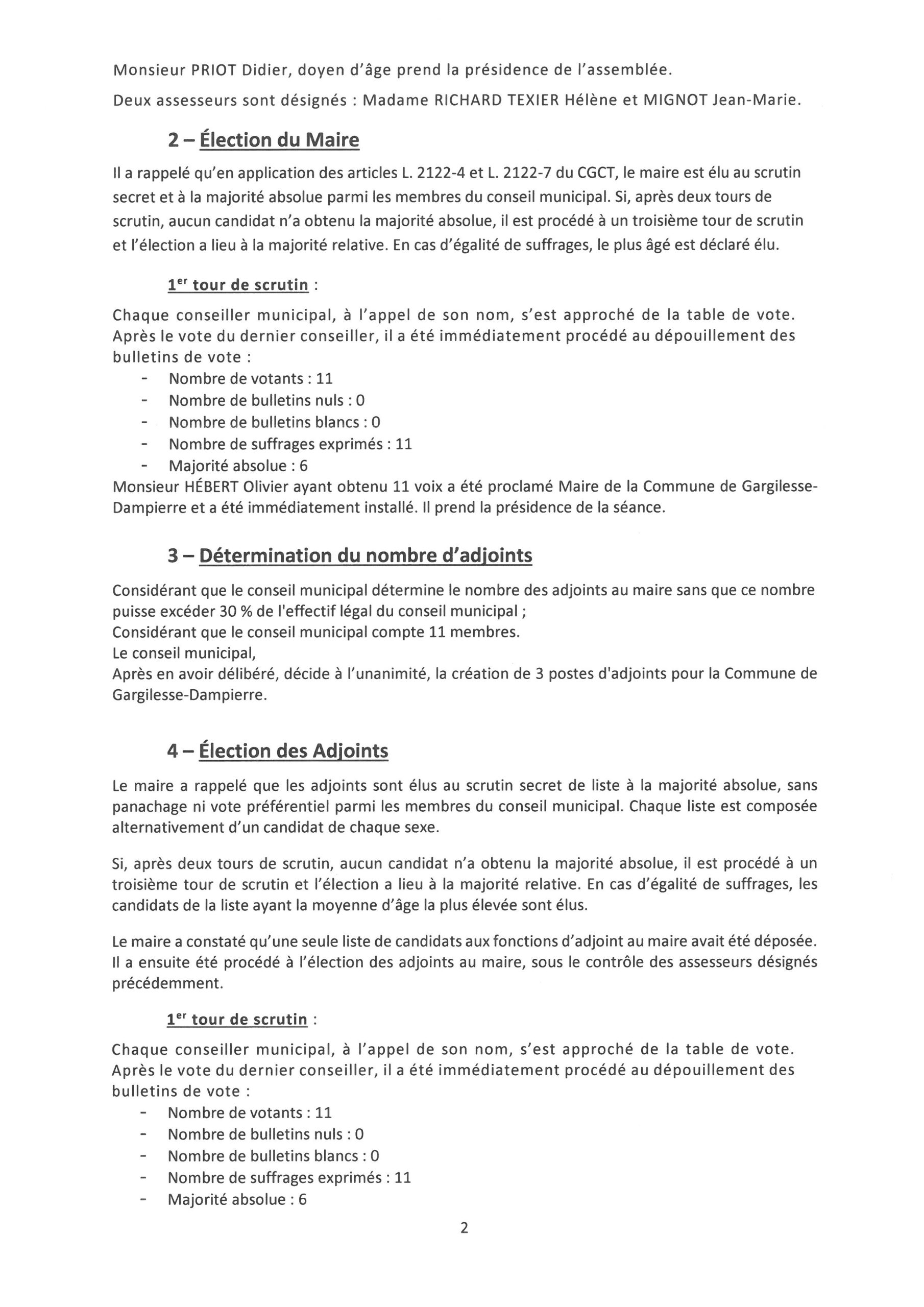 Monsieur PRIOT Didier, doyen d'âge prend la présidence de l'assemblée.

Deux assesseurs sont désignés : Madame RICHARD TEXIER Hélène et MIGNOT Jean-Marie.

2 – Élection du Maire

Il a rappelé qu'en application des articles L. 2122-4 et L. 2122-7 du CGCT, le maire est élu au scrutin secret et à la majorité absolue parmi les membres du conseil municipal. Si, après deux tours de scrutin, aucun candidat n'a obtenu la majorité absolue, il est procédé à un troisième tour de scrutin et l'élection a lieu à la majorité relative. En cas d'égalité de suffrages, le plus âgé est déclaré élu.

1$^{er}$ tour de scrutin :

Chaque conseiller municipal, à l'appel de son nom, s'est approché de la table de vote. Après le vote du dernier conseiller, il a été immédiatement procédé au dépouillement des bulletins de vote :
- Nombre de votants : 11
- Nombre de bulletins nuls : 0
- Nombre de bulletins blancs : 0
- Nombre de suffrages exprimés : 11
- Majorité absolue : 6

Monsieur HÉBERT Olivier ayant obtenu 11 voix a été proclamé Maire de la Commune de Gargilesse-Dampierre et a été immédiatement installé. Il prend la présidence de la séance.

3 – Détermination du nombre d'adjoints

Considérant que le conseil municipal détermine le nombre des adjoints au maire sans que ce nombre puisse excéder 30 % de l'effectif légal du conseil municipal ;
Considérant que le conseil municipal compte 11 membres.
Le conseil municipal,
Après en avoir délibéré, décide à l'unanimité, la création de 3 postes d'adjoints pour la Commune de Gargilesse-Dampierre.

4 – Élection des Adjoints

Le maire a rappelé que les adjoints sont élus au scrutin secret de liste à la majorité absolue, sans panachage ni vote préférentiel parmi les membres du conseil municipal. Chaque liste est composée alternativement d'un candidat de chaque sexe.

Si, après deux tours de scrutin, aucun candidat n'a obtenu la majorité absolue, il est procédé à un troisième tour de scrutin et l'élection a lieu à la majorité relative. En cas d'égalité de suffrages, les candidats de la liste ayant la moyenne d'âge la plus élevée sont élus.

Le maire a constaté qu'une seule liste de candidats aux fonctions d'adjoint au maire avait été déposée. Il a ensuite été procédé à l'élection des adjoints au maire, sous le contrôle des assesseurs désignés précédemment.

1$^{er}$ tour de scrutin :

Chaque conseiller municipal, à l'appel de son nom, s'est approché de la table de vote. Après le vote du dernier conseiller, il a été immédiatement procédé au dépouillement des bulletins de vote :
- Nombre de votants : 11
- Nombre de bulletins nuls : 0
- Nombre de bulletins blancs : 0
- Nombre de suffrages exprimés : 11
- Majorité absolue : 6

2